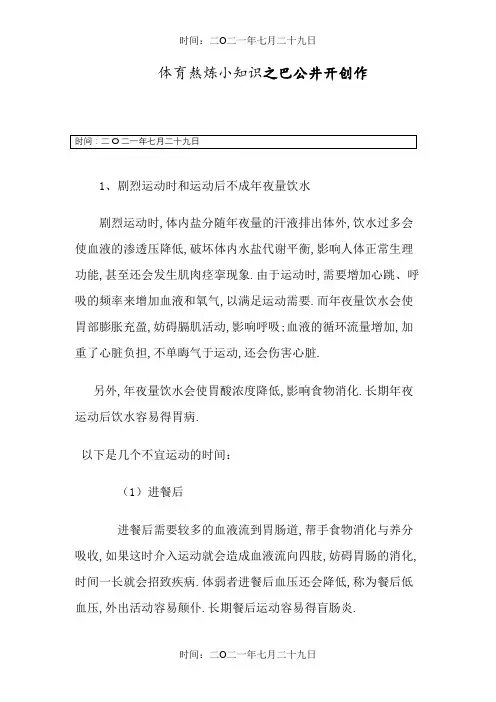 时间：二O二一年七月二十九日

体育熬炼小知识之巴公井开创作

时间：二O二一年七月二十九日

1、剧烈运动时和运动后不成年夜量饮水

剧烈运动时,体内盐分随年夜量的汗液排出体外,饮水过多会使血液的渗透压降低,破坏体内水盐代谢平衡,影响人体正常生理功能,甚至还会发生肌肉痉挛现象.由于运动时,需要增加心跳、呼吸的频率来增加血液和氧气,以满足运动需要.而年夜量饮水会使胃部膨胀充盈,妨碍膈肌活动,影响呼吸;血液的循环流量增加,加重了心脏负担,不单晦气于运动,还会伤害心脏.

另外,年夜量饮水会使胃酸浓度降低,影响食物消化.长期年夜运动后饮水容易得胃病.

以下是几个不宜运动的时间：

（1）进餐后

进餐后需要较多的血液流到胃肠道,帮手食物消化与养分吸收,如果这时介入运动就会造成血液流向四肢,妨碍胃肠的消化,时间一长就会招致疾病.体弱者进餐后血压还会降低,称为餐后低血压,外出活动容易颠仆.长期餐后运动容易得盲肠炎.

时间：二O二一年七月二十九日